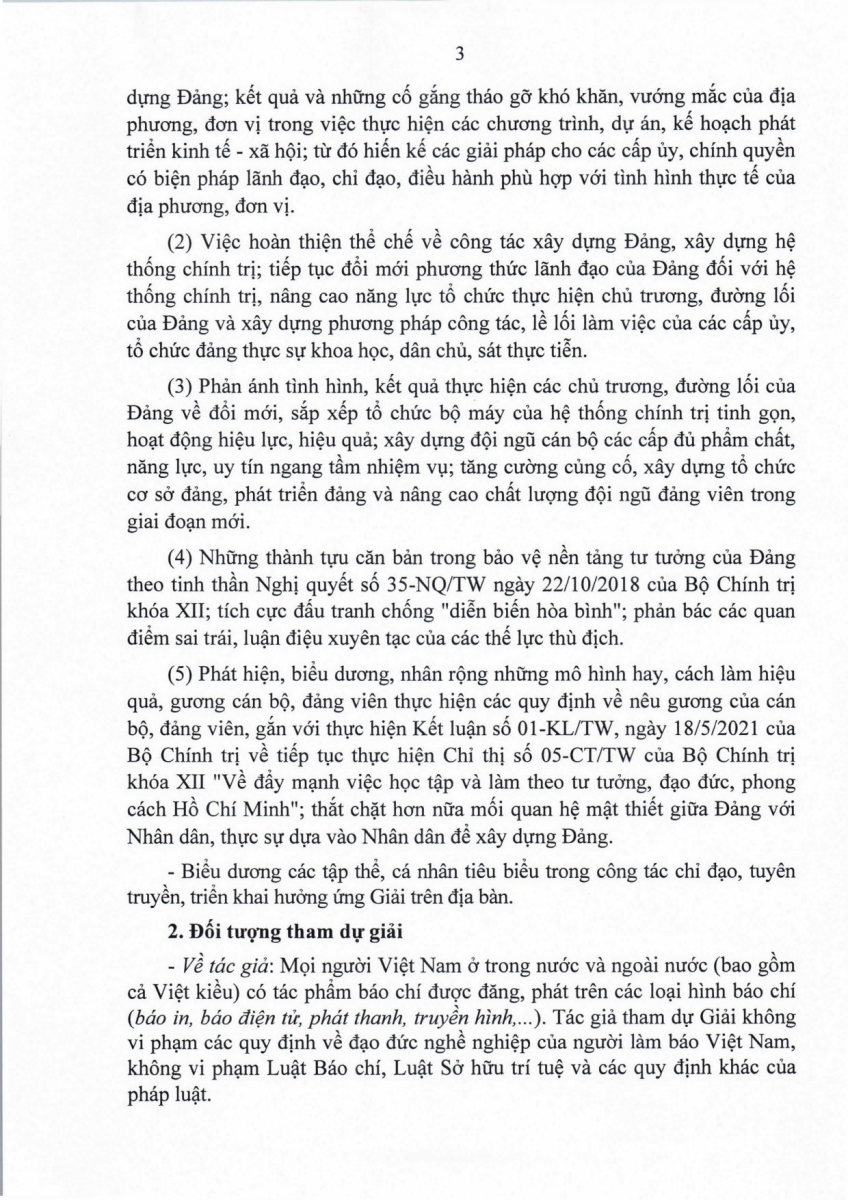 3

dựng Đảng; kết quả và những cố gắng tháo gỡ khó khăn, vướng mắc của địa phương, đơn vị trong việc thực hiện các chương trình, dự án, kế hoạch phát triển kinh tế - xã hội; từ đó hiến kế các giải pháp cho các cấp ủy, chính quyền có biện pháp lãnh đạo, chỉ đạo, điều hành phù hợp với tình hình thực tế của địa phương, đơn vị.

(2) Việc hoàn thiện thể chế về công tác xây dựng Đảng, xây dựng hệ thống chính trị; tiếp tục đổi mới phương thức lãnh đạo của Đảng đối với hệ thống chính trị, nâng cao năng lực tổ chức thực hiện chủ trương, đường lối của Đảng và xây dựng phương pháp công tác, lề lối làm việc của các cấp ủy, tổ chức đảng thực sự khoa học, dân chủ, sát thực tiễn.

(3) Phản ánh tình hình, kết quả thực hiện các chủ trương, đường lối của Đảng về đổi mới, sắp xếp tổ chức bộ máy của hệ thống chính trị tinh gọn, hoạt động hiệu lực, hiệu quả; xây dựng đội ngũ cán bộ các cấp đủ phẩm chất, năng lực, uy tín ngang tầm nhiệm vụ; tăng cường củng cố, xây dựng tổ chức cơ sở đảng, phát triển đảng và nâng cao chất lượng đội ngũ đảng viên trong giai đoạn mới.

(4) Những thành tựu căn bản trong bảo vệ nền tảng tư tưởng của Đảng theo tinh thần Nghị quyết số 35-NQ/TW ngày 22/10/2018 của Bộ Chính trị khóa XII; tích cực đấu tranh chống "diễn biến hòa bình"; phản bác các quan điểm sai trái, luận điệu xuyên tạc của các thế lực thù địch.

(5) Phát hiện, biểu dương, nhân rộng những mô hình hay, cách làm hiệu quả, gương cán bộ, đảng viên thực hiện các quy định về nêu gương của cán bộ, đảng viên, gắn với thực hiện Kết luận số 01-KL/TW, ngày 18/5/2021 của Bộ Chính trị về tiếp tục thực hiện Chỉ thị số 05-CT/TW của Bộ Chính trị khóa XII "Về đẩy mạnh việc học tập và làm theo tư tưởng, đạo đức, phong cách Hồ Chí Minh"; thắt chặt hơn nữa mối quan hệ mật thiết giữa Đảng với Nhân dân, thực sự dựa vào Nhân dân để xây dựng Đảng.

- Biểu dương các tập thể, cá nhân tiêu biểu trong công tác chỉ đạo, tuyên truyền, triển khai hưởng ứng Giải trên địa bàn.

2. Đối tượng tham dự giải

- Về tác giả: Mọi người Việt Nam ở trong nước và ngoài nước (bao gồm cả Việt kiều) có tác phẩm báo chí được đăng, phát trên các loại hình báo chí (báo in, báo điện tử, phát thanh, truyền hình,...). Tác giả tham dự Giải không vi phạm các quy định về đạo đức nghề nghiệp của người làm báo Việt Nam, không vi phạm Luật Báo chí, Luật Sở hữu trí tuệ và các quy định khác của pháp luật.